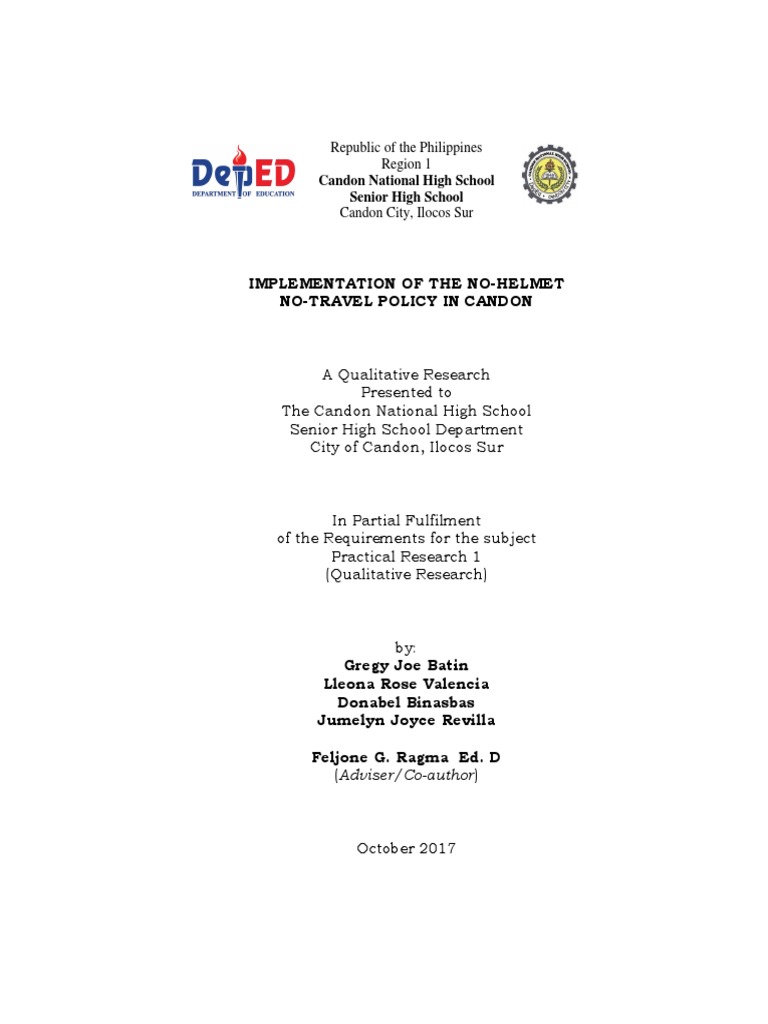 DepED
DEPARTMENT OF EDUCATION

Republic of the Philippines
Region 1
Candon National High School
Senior High School
Candon City, Ilocos Sur

IMPLEMENTATION OF THE NO-HELMET NO-TRAVEL POLICY IN CANDON

A Qualitative Research
Presented to
The Candon National High School
Senior High School Department
City of Candon, Ilocos Sur

In Partial Fulfilment
of the Requirements for the subject
Practical Research 1
(Qualitative Research)

by:
Gregy Joe Batin
Lleona Rose Valencia
Donabel Binasbas
Jumelyn Joyce Revilla

Feljone G. Ragma Ed. D
(Adviser/Co-author)

October 2017